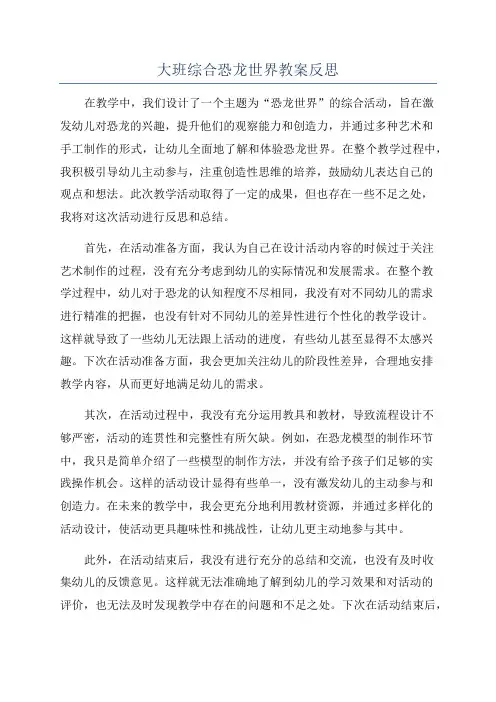 大班综合恐龙世界教案反思

在教学中，我们设计了一个主题为“恐龙世界”的综合活动，旨在激发幼儿对恐龙的兴趣，提升他们的观察能力和创造力，并通过多种艺术和手工制作的形式，让幼儿全面地了解和体验恐龙世界。在整个教学过程中，我积极引导幼儿主动参与，注重创造性思维的培养，鼓励幼儿表达自己的观点和想法。此次教学活动取得了一定的成果，但也存在一些不足之处，我将对这次活动进行反思和总结。

首先，在活动准备方面，我认为自己在设计活动内容的时候过于关注艺术制作的过程，没有充分考虑到幼儿的实际情况和发展需求。在整个教学过程中，幼儿对于恐龙的认知程度不尽相同，我没有对不同幼儿的需求进行精准的把握，也没有针对不同幼儿的差异性进行个性化的教学设计。这样就导致了一些幼儿无法跟上活动的进度，有些幼儿甚至显得不太感兴趣。下次在活动准备方面，我会更加关注幼儿的阶段性差异，合理地安排教学内容，从而更好地满足幼儿的需求。

其次，在活动过程中，我没有充分运用教具和教材，导致流程设计不够严密，活动的连贯性和完整性有所欠缺。例如，在恐龙模型的制作环节中，我只是简单介绍了一些模型的制作方法，并没有给予孩子们足够的实践操作机会。这样的活动设计显得有些单一，没有激发幼儿的主动参与和创造力。在未来的教学中，我会更充分地利用教材资源，并通过多样化的活动设计，使活动更具趣味性和挑战性，让幼儿更主动地参与其中。

此外，在活动结束后，我没有进行充分的总结和交流，也没有及时收集幼儿的反馈意见。这样就无法准确地了解到幼儿的学习效果和对活动的评价，也无法及时发现教学中存在的问题和不足之处。下次在活动结束后，